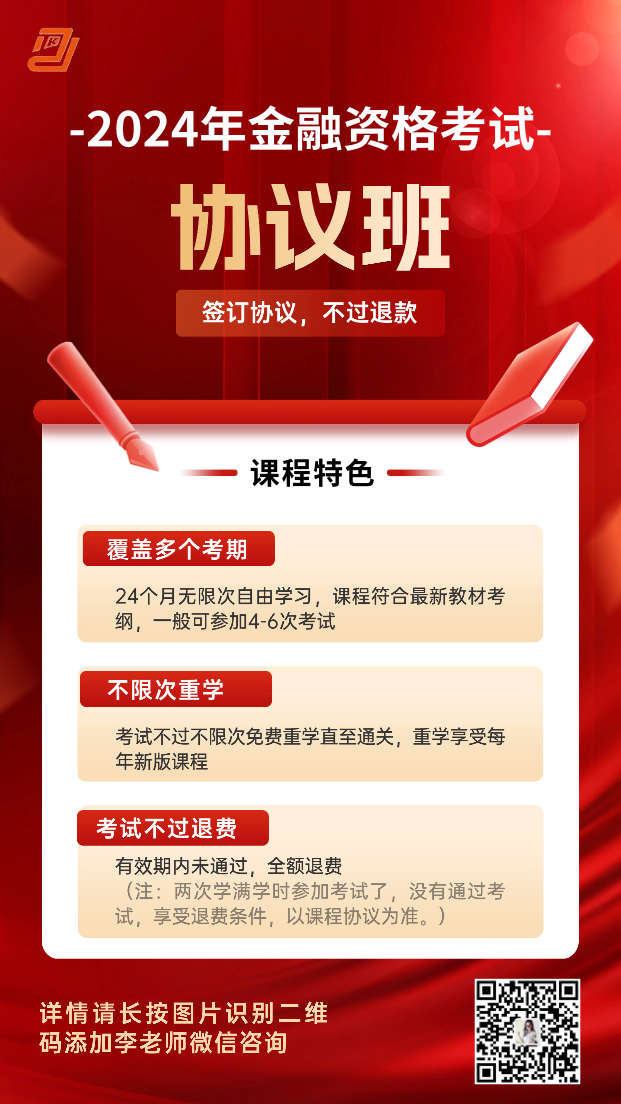 -2024年金融资格考试-

协议班

签订协议，不过退款

课程特色

覆盖多个考期

24个月无限次自由学习，课程符合最新教材考纲，一般可参加4-6次考试

不限次重学

考试不过不限次免费重学直至通关，重学享受每年新版课程

考试不过退费

有效期内未通过，全额退费
（注：两次学满学时参加考试了，没有通过考试，享受退费条件，以课程协议为准。）

详情请长按图片识别二维码添加李老师微信咨询